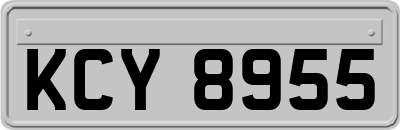 KCY 8955